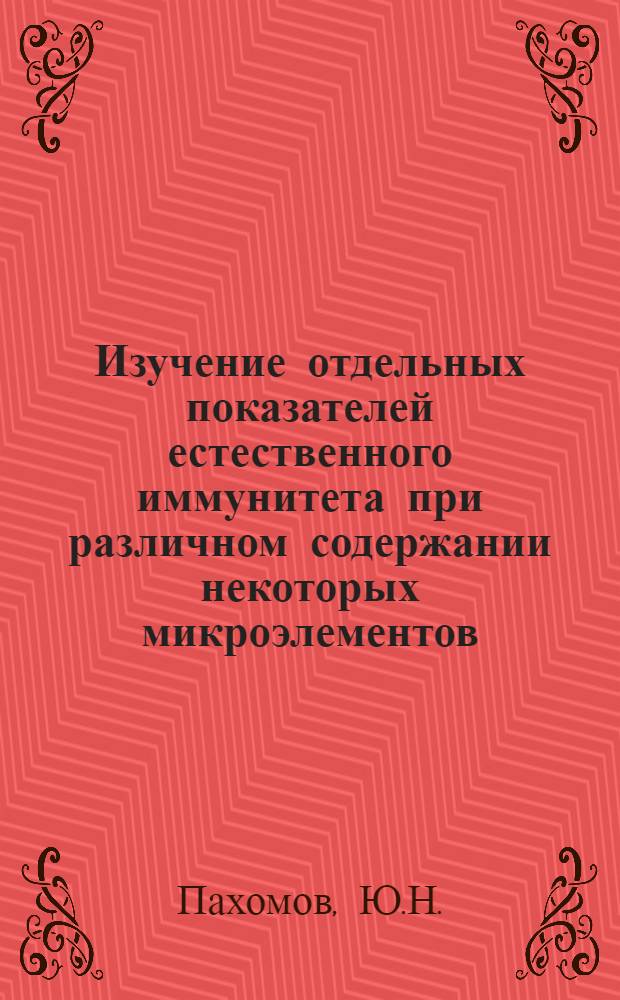 Изучение отдельных показателей естественного иммунитета при различном содержании некоторых микроэлементов

Пахомов, Ю.Н.